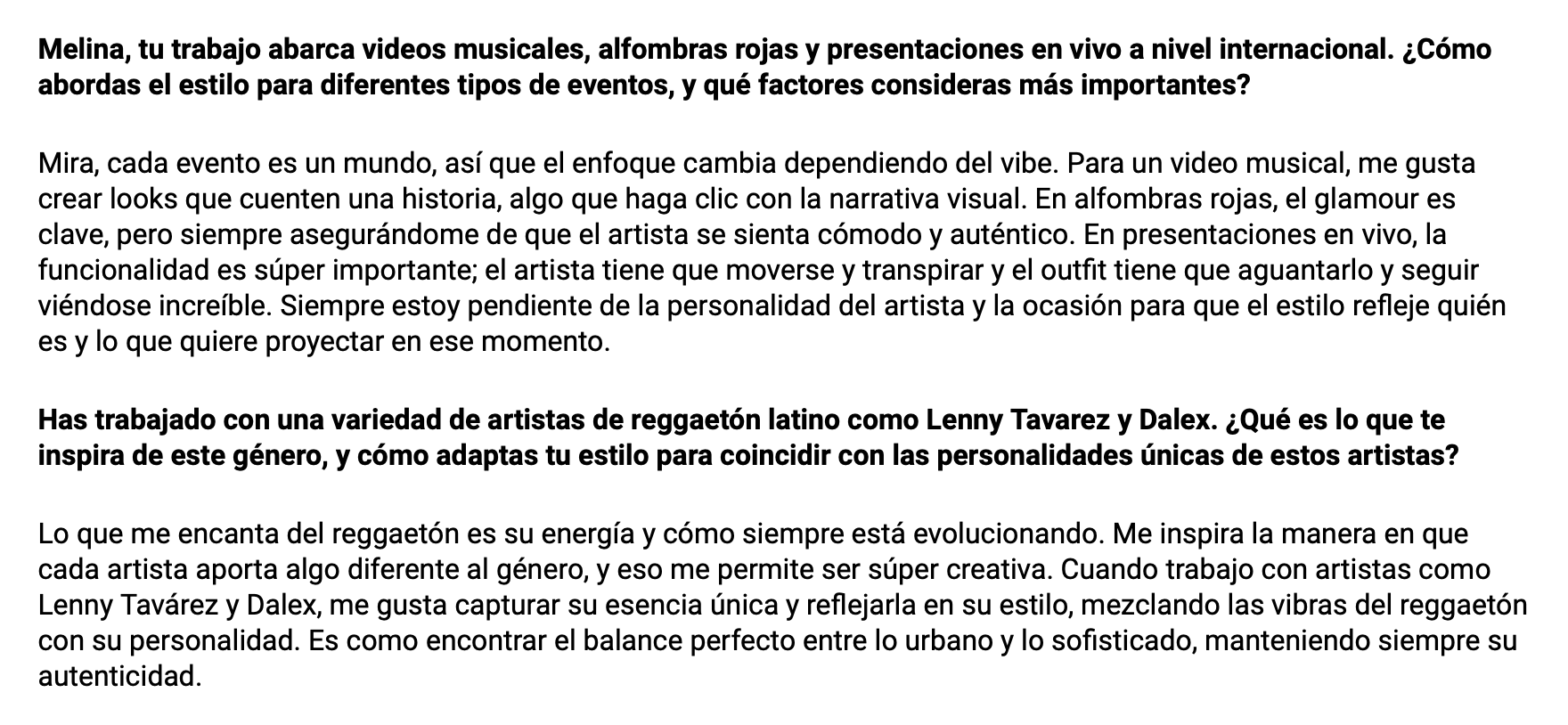 Melina, tu trabajo abarca videos musicales, alfombras rojas y presentaciones en vivo a nivel internacional. ¿Cómo abordas el estilo para diferentes tipos de eventos, y qué factores consideras más importantes?

Mira, cada evento es un mundo, así que el enfoque cambia dependiendo del vibe. Para un video musical, me gusta crear looks que cuenten una historia, algo que haga clic con la narrativa visual. En alfombras rojas, el glamour es clave, pero siempre asegurándome de que el artista se sienta cómodo y auténtico. En presentaciones en vivo, la funcionalidad es súper importante; el artista tiene que moverse y transpirar y el outfit tiene que aguantarlo y seguir viéndose increíble. Siempre estoy pendiente de la personalidad del artista y la ocasión para que el estilo refleje quién es y lo que quiere proyectar en ese momento.

Has trabajado con una variedad de artistas de reggaetón latino como Lenny Tavarez y Dalex. ¿Qué es lo que te inspira de este género, y cómo adaptas tu estilo para coincidir con las personalidades únicas de estos artistas?

Lo que me encanta del reggaetón es su energía y cómo siempre está evolucionando. Me inspira la manera en que cada artista aporta algo diferente al género, y eso me permite ser súper creativa. Cuando trabajo con artistas como Lenny Tavárez y Dalex, me gusta capturar su esencia única y reflejarla en su estilo, mezclando las vibras del reggaetón con su personalidad. Es como encontrar el balance perfecto entre lo urbano y lo sofisticado, manteniendo siempre su autenticidad.